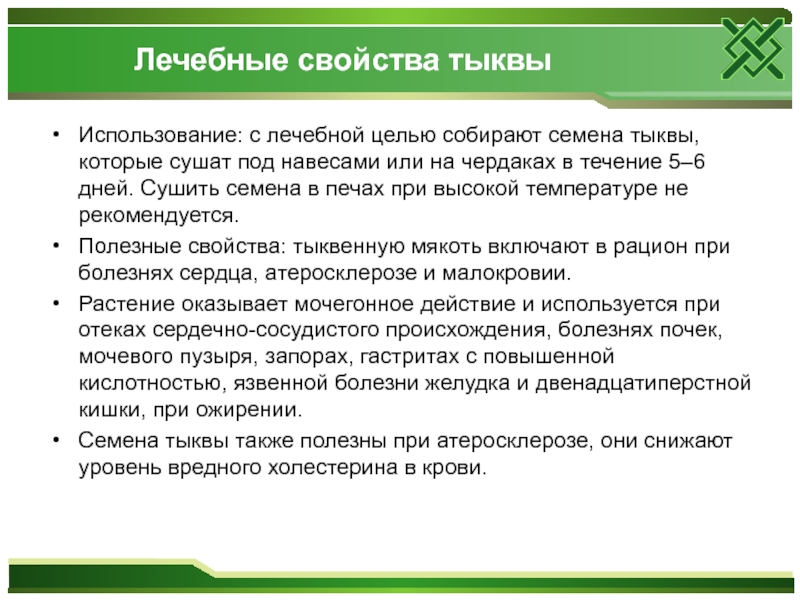 Лечебные свойства тыквы

• Использование: с лечебной целью собирают семена тыквы, которые сушат под навесами или на чердаках в течение 5–6 дней. Сушить семена в печах при высокой температуре не рекомендуется.

• Полезные свойства: тыквенную мякоть включают в рацион при болезнях сердца, атеросклерозе и малокровии.

• Растение оказывает мочегонное действие и используется при отеках сердечно-сосудистого происхождения, болезнях почек, мочевого пузыря, запорах, гастритах с повышенной кислотностью, язвенной болезни желудка и двенадцатиперстной кишки, при ожирении.

• Семена тыквы также полезны при атеросклерозе, они снижают уровень вредного холестерина в крови.